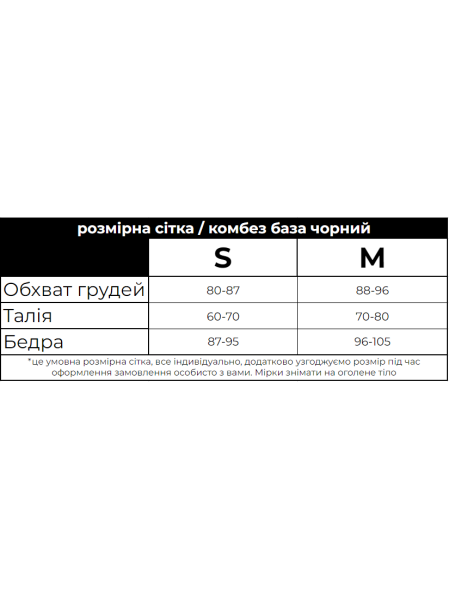 розмірна сітка / комбез база чорний

| | S | M |
|---|---|---|
| Обхват грудей | 80-87 | 88-96 |
| Талія | 60-70 | 70-80 |
| Бедра | 87-95 | 96-105 |

*це умовна розмірна сітка, все індивідуально, додатково узгоджуємо розмір під час оформлення замовлення особисто з вами. Мірки знімати на оголене тіло